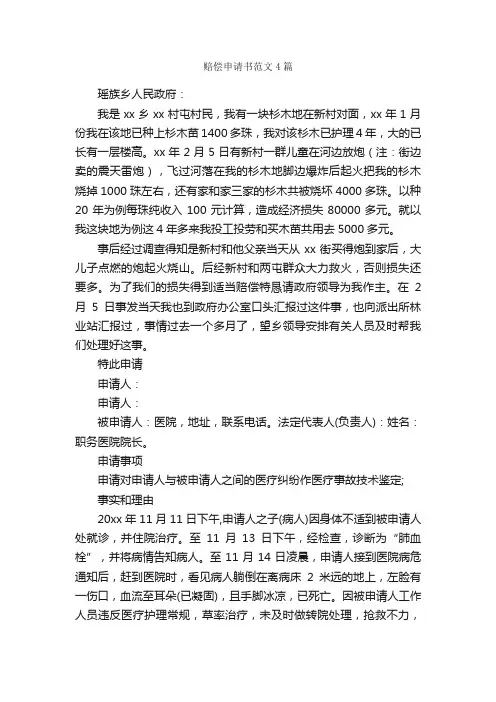 赔偿申请书范文4篇

瑶族乡人民政府：

我是 xx 乡 xx 村屯村民，我有一块杉木地在新村对面，xx 年 1 月份我在该地已种上杉木苗 1400 多珠，我对该杉木已护理 4 年，大的已长有一层楼高。xx 年 2 月 5 日有新村一群儿童在河边放炮（注：街边卖的震天雷炮），飞过河落在我的杉木地脚边爆炸后起火把我的杉木烧掉 1000 珠左右，还有家和家三家的杉木共被烧坏 4000 多珠。以种 20 年为例每珠纯收入 100 元计算，造成经济损失 80000 多元。就以我这块地为例这 4 年多来我投工投劳和买木苗共用去 5000 多元。

事后经过调查得知是新村和他父亲当天从 xx 街买得炮到家后，大儿子点燃的炮起火烧山。后经新村和两屯群众大力救火，否则损失还要多。为了我们的损失得到适当赔偿特恳请政府领导为我作主。在 2 月 5 日事发当天我也到政府办公室口头汇报过这件事，也向派出所林业站汇报过，事情过去一个多月了，望乡领导安排有关人员及时帮我们处理好这事。

特此申请

申请人：

申请人：

被申请人：医院，地址，联系电话。法定代表人(负责人)：姓名：职务医院院长。

申请事项

申请对申请人与被申请人之间的医疗纠纷作医疗事故技术鉴定;

事实和理由

20xx 年 11 月 11 日下午,申请人之子(病人)因身体不适到被申请人处就诊，并住院治疗。至 11 月 13 日下午，经检查，诊断为“肺血栓”，并将病情告知病人。至 11 月 14 日凌晨，申请人接到医院病危通知后，赶到医院时，看见病人躺倒在离病床 2 米远的地上，左脸有一伤口，血流至耳朵(已凝固)，且手脚冰凉，已死亡。因被申请人工作人员违反医疗护理常规，草率治疗，未及时做转院处理，抢救不力，